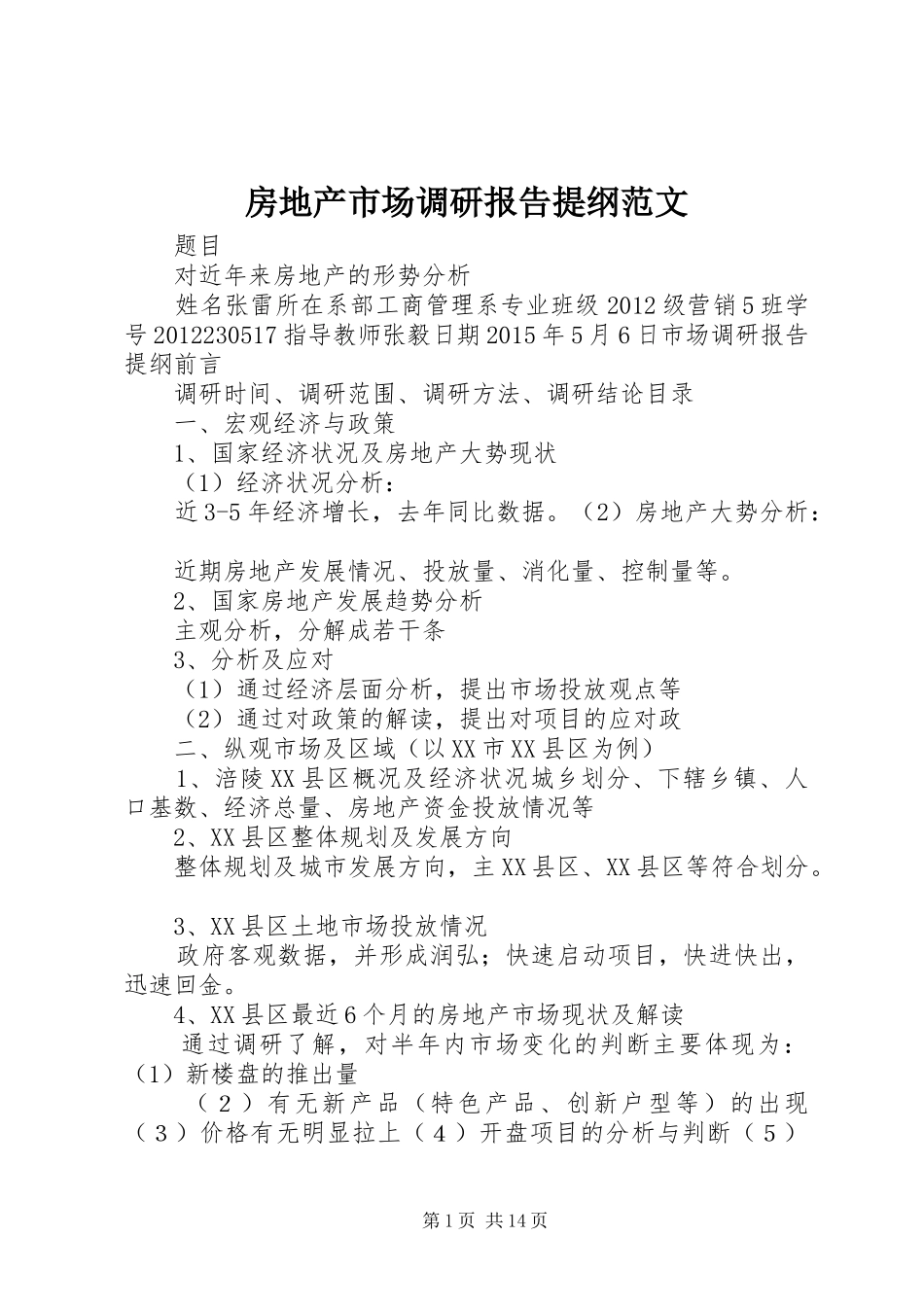 房地产市场调研报告提纲范文

题目

对近年来房地产的形势分析

姓名张雷所在系部工商管理系专业班级2012级营销5班学号2012230517指导教师张毅日期2015年5月6日市场调研报告提纲前言

调研时间、调研范围、调研方法、调研结论目录

一、宏观经济与政策

1、国家经济状况及房地产大势现状

（1）经济状况分析：

近3-5年经济增长，去年同比数据。（2）房地产大势分析：

近期房地产发展情况、投放量、消化量、控制量等。

2、国家房地产发展趋势分析

主观分析，分解成若干条

3、分析及应对

（1）通过经济层面分析，提出市场投放观点等

（2）通过对政策的解读，提出对项目的应对政

二、纵观市场及区域（以XX市XX县区为例）

1、涪陵XX县区概况及经济状况城乡划分、下辖乡镇、人口基数、经济总量、房地产资金投放情况等

2、XX县区整体规划及发展方向

整体规划及城市发展方向，主XX县区、XX县区等符合划分。

3、XX县区土地市场投放情况

政府客观数据，并形成润弘；快速启动项目，快进快出，迅速回金。

4、XX县区最近6个月的房地产市场现状及解读

通过调研了解，对半年内市场变化的判断主要体现为：（1）新楼盘的推出量

（2）有无新产品（特色产品、创新户型等）的出现（3）价格有无明显拉上（4）开盘项目的分析与判断（5）

第1页 共14页